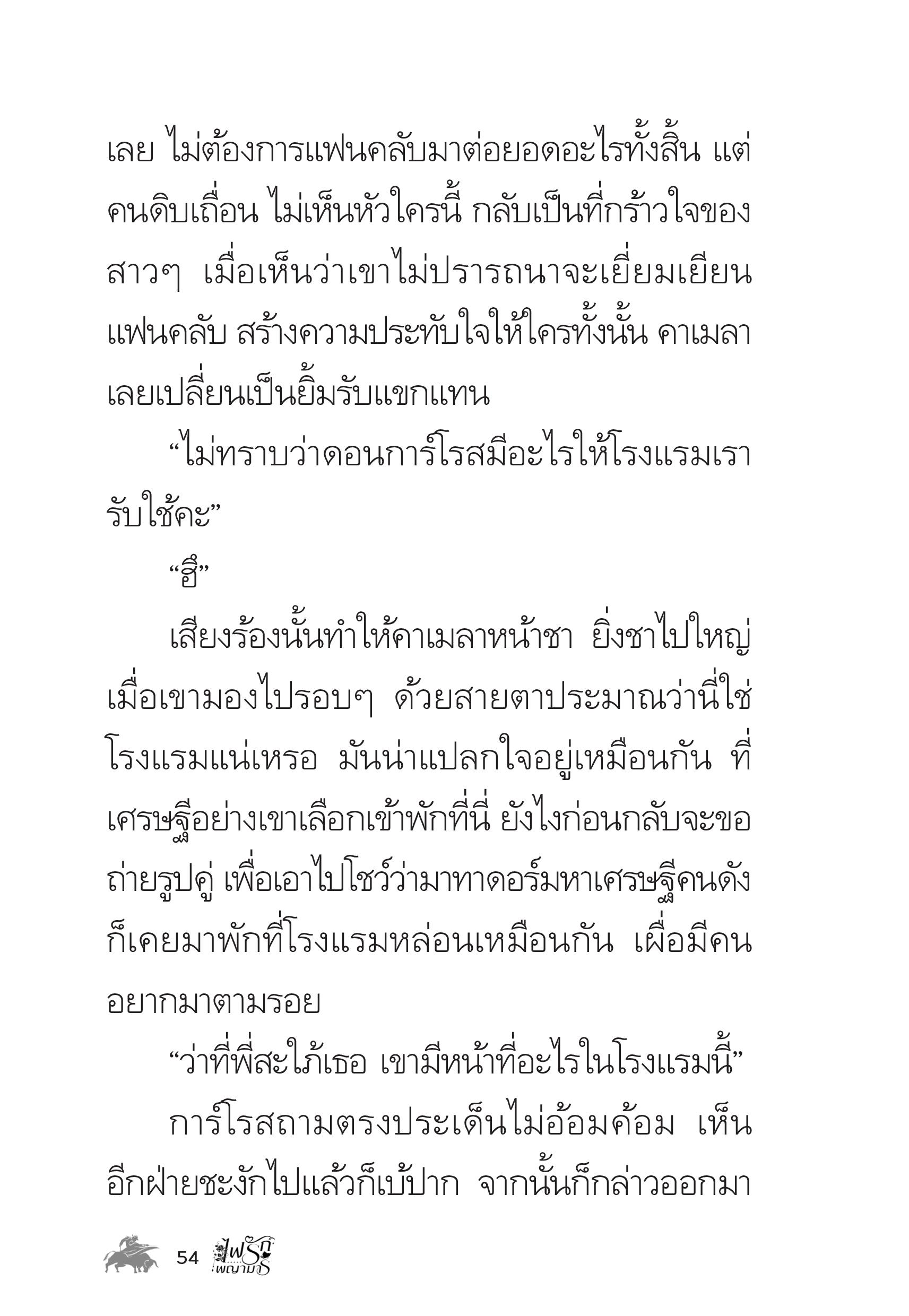 เลย ไม่ต้องการแฟนคลับมาต่อยอดอะไรทั้งสิ้น แต่คนดิบเถื่อน ไม่เห็นหัวใครนี้ กลับเป็นที่กร้าวใจของสาวๆ เมื่อเห็นว่าเขาไม่ปรารถนาจะเยี่ยมเยียนแฟนคลับ สร้างความประทับใจให้ใครทั้งนั้น คาเมลาเลยเปลี่ยนเป็นยิ้มรับแขกแทน

“ไม่ทราบว่าดอนการ์โรสมีอะไรให้โรงแรมเรารับใช้คะ”

“ฮึ”

เสียงร้องนั้นทำให้คาเมลาหน้าชา ยิ่งชาไปใหญ่เมื่อเขามองไปรอบๆ ด้วยสายตาประมาณว่านี่ใช่โรงแรมแน่เหรอ มันน่าแปลกใจอยู่เหมือนกัน ที่เศรษฐีอย่างเขาเลือกเข้าพักที่นี่ ยังไงก่อนกลับจะขอถ่ายรูปคู่ เพื่อเอาไปโชว์ว่ามาทาดอร์มหาเศรษฐีคนดังก็เคยมาพักที่โรงแรมหล่อนเหมือนกัน เผื่อมีคนอยากมาตามรอย

“ว่าที่พี่สะใภ้เธอ เขามีหน้าที่อะไรในโรงแรมนี้”

การ์โรสถามตรงประเด็นไม่อ้อมค้อม เห็นอีกฝ่ายชะงักไปแล้วก็เบ้ปาก จากนั้นก็กล่าวออกมา

54 ไฟรักพญามาร